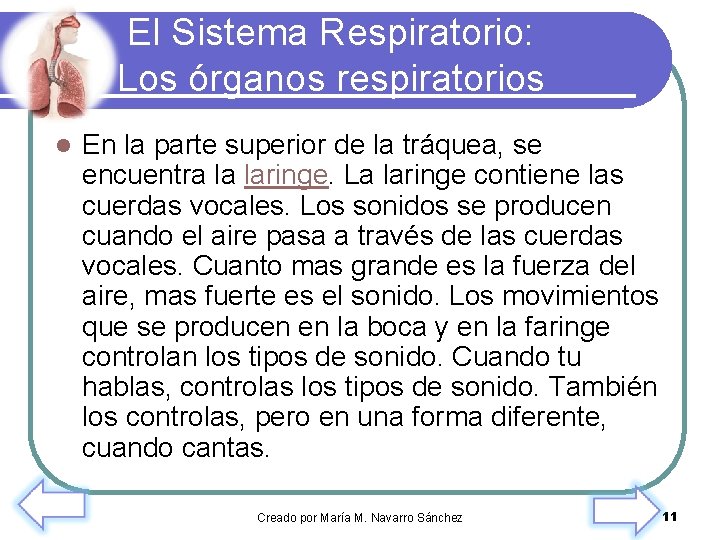 El Sistema Respiratorio: Los órganos respiratorios

En la parte superior de la tráquea, se encuentra la laringe. La laringe contiene las cuerdas vocales. Los sonidos se producen cuando el aire pasa a través de las cuerdas vocales. Cuanto mas grande es la fuerza del aire, mas fuerte es el sonido. Los movimientos que se producen en la boca y en la faringe controlan los tipos de sonido. Cuando tu hablas, controlas los tipos de sonido. También los controlas, pero en una forma diferente, cuando cantas.

Creado por María M. Navarro Sánchez

11